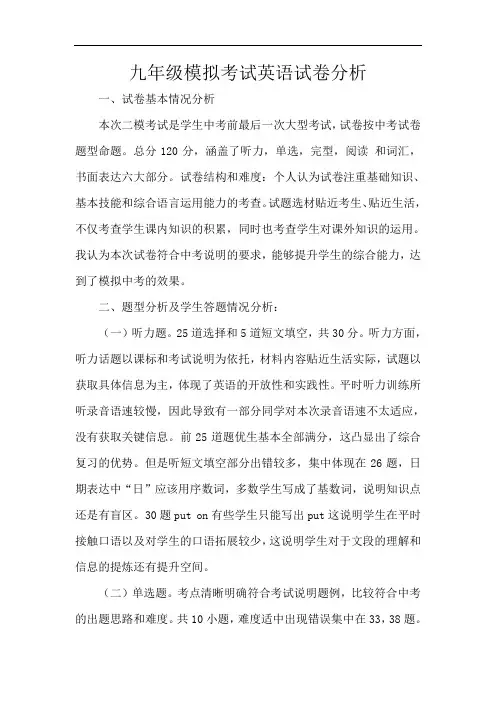 九年级模拟考试英语试卷分析

一、试卷基本情况分析

本次二模考试是学生中考前最后一次大型考试，试卷按中考试卷题型命题。总分 120 分，涵盖了听力，单选，完型，阅读 和词汇，书面表达六大部分。试卷结构和难度：个人认为试卷注重基础知识、基本技能和综合语言运用能力的考查。试题选材贴近考生、贴近生活，不仅考查学生课内知识的积累，同时也考查学生对课外知识的运用。我认为本次试卷符合中考说明的要求，能够提升学生的综合能力，达到了模拟中考的效果。

二、题型分析及学生答题情况分析：

（一）听力题。25 道选择和 5 道短文填空，共 30 分。听力方面，听力话题以课标和考试说明为依托，材料内容贴近生活实际，试题以获取具体信息为主，体现了英语的开放性和实践性。平时听力训练所听录音语速较慢，因此导致有一部分同学对本次录音语速不太适应，没有获取关键信息。前 25 道题优生基本全部满分，这凸显出了综合复习的优势。但是听短文填空部分出错较多，集中体现在 26 题，日期表达中“日”应该用序数词，多数学生写成了基数词，说明知识点还是有盲区。30 题 put on 有些学生只能写出 put 这说明学生在平时接触口语以及对学生的口语拓展较少，这说明学生对于文段的理解和信息的提炼还有提升空间。

（二）单选题。考点清晰明确符合考试说明题例，比较符合中考的出题思路和难度。共 10 小题，难度适中出现错误集中在 33，38 题。